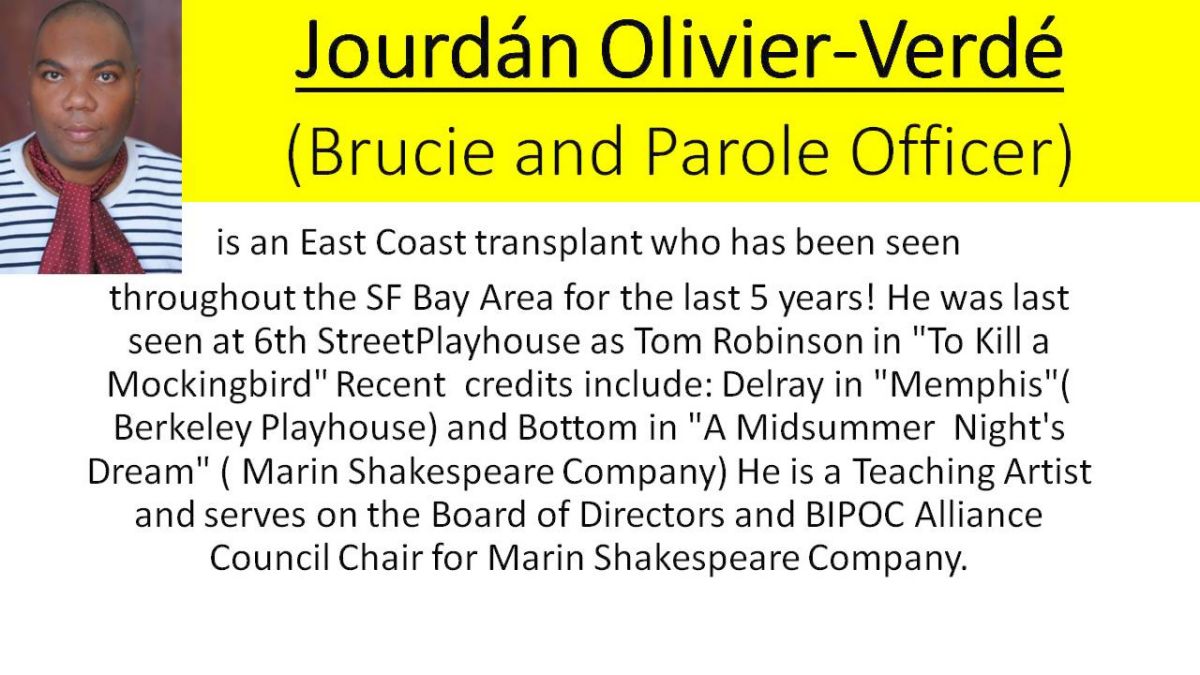 Jourdán Olivier-Verdé

(Brucie and Parole Officer)

is an East Coast transplant who has been seen throughout the SF Bay Area for the last 5 years! He was last seen at 6th StreetPlayhouse as Tom Robinson in "To Kill a Mockingbird" Recent credits include: Delray in "Memphis"( Berkeley Playhouse) and Bottom in "A Midsummer Night's Dream" ( Marin Shakespeare Company) He is a Teaching Artist and serves on the Board of Directors and BIPOC Alliance Council Chair for Marin Shakespeare Company.